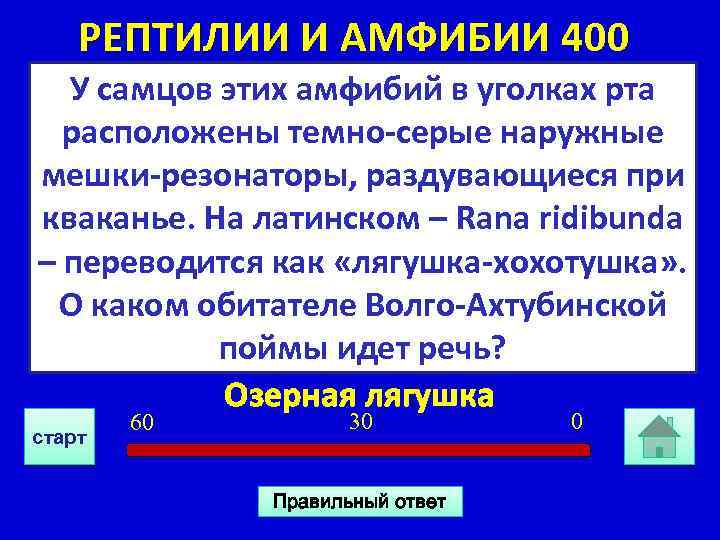 РЕПТИЛИИ И АМФИБИИ 400

У самцов этих амфибий в уголках рта расположены темно-серые наружные мешки-резонаторы, раздувающиеся при кваканье. На латинском – Rana ridibunda – переводится как «лягушка-хохотушка». О каком обитателе Волго-Ахтубинской поймы идет речь?

Озерная лягушка

старт

60

30

0

Правильный ответ